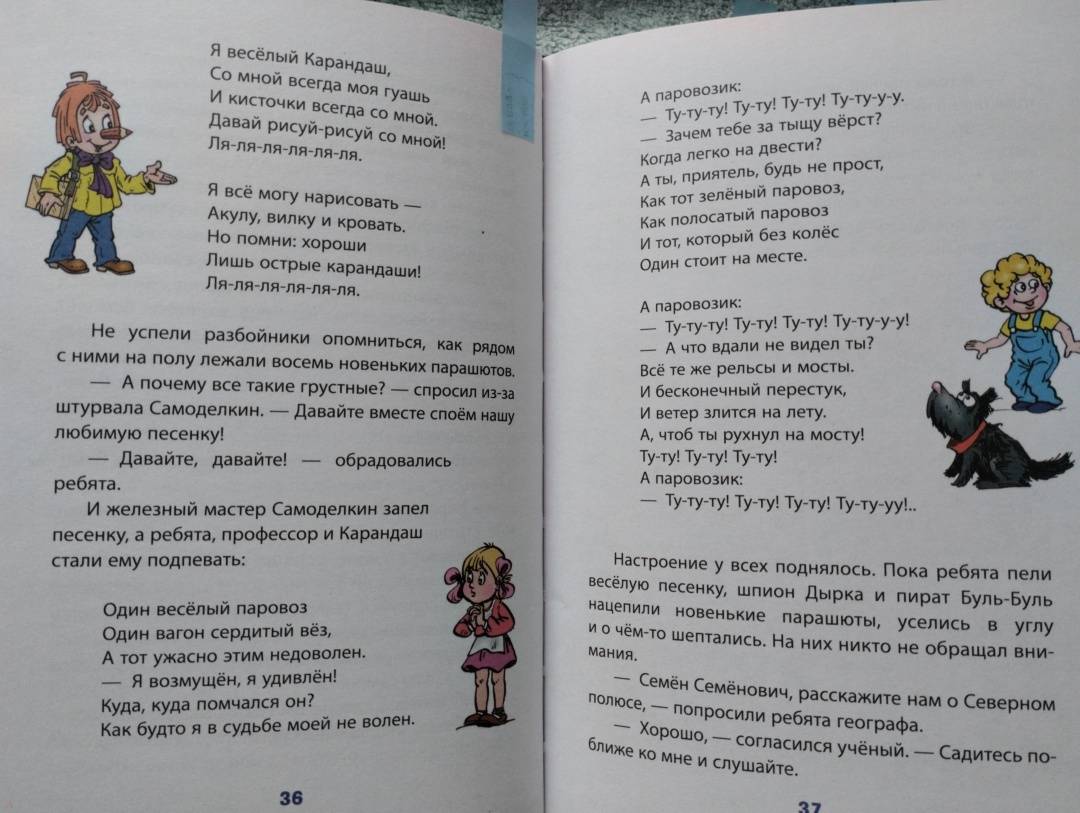 Я весёлый Карандаш,
Со мной всегда моя гуашь
И кисточки всегда со мной.
Давай рисуй-рисуй со мной!
Ля-ля-ля-ля-ля-ля.

Я всё могу нарисовать —
Акулу, вилку и кровать.
Но помни: хороши
Лишь острые карандаши!
Ля-ля-ля-ля-ля-ля.

Не успели разбойники опомниться, как рядом с ними на полу лежали восемь новеньких парашютов.

— А почему все такие грустные? — спросил из-за штурвала Самоделкин. — Давайте вместе споём нашу любимую песенку!

— Давайте, давайте! — обрадовались ребята.

И железный мастер Самоделкин запел песенку, а ребята, профессор и Карандаш стали ему подпевать:

Один весёлый паровоз
Один вагон сердитый вёз,
А тот ужасно этим недоволен.
— Я возмущён, я удивлён!
Куда, куда помчался он?
Как будто я в судьбе моей не волен.

36

А паровозик:
— Ту-ту-ту! Ту-ту! Ту-ту! Ту-ту-у-у.
— Зачем тебе за тыщу вёрст?
Когда легко на двести?
А ты, приятель, будь не прост,
Как тот зелёный паровоз,
Как полосатый паровоз
И тот, который без колёс
Один стоит на месте.

А паровозик:
— Ту-ту-ту! Ту-ту! Ту-ту! Ту-ту-у-у!
— А что вдали не видел ты?
Всё те же рельсы и мосты.
И бесконечный перестук,
И ветер злится на лету.
А, чтоб ты рухнул на мосту!
Ту-ту! Ту-ту! Ту-ту!
А паровозик:
— Ту-ту-ту! Ту-ту! Ту-ту! Ту-ту-уу!..

Настроение у всех поднялось. Пока ребята пели весёлую песенку, шпион Дырка и пират Буль-Буль нацепили новенькие парашюты, уселись в углу и о чём-то шептались. На них никто не обращал внимания.

— Семён Семёнович, расскажите нам о Северном полюсе, — попросили ребята географа.

— Хорошо, — согласился учёный. — Садитесь поближе ко мне и слушайте.

37